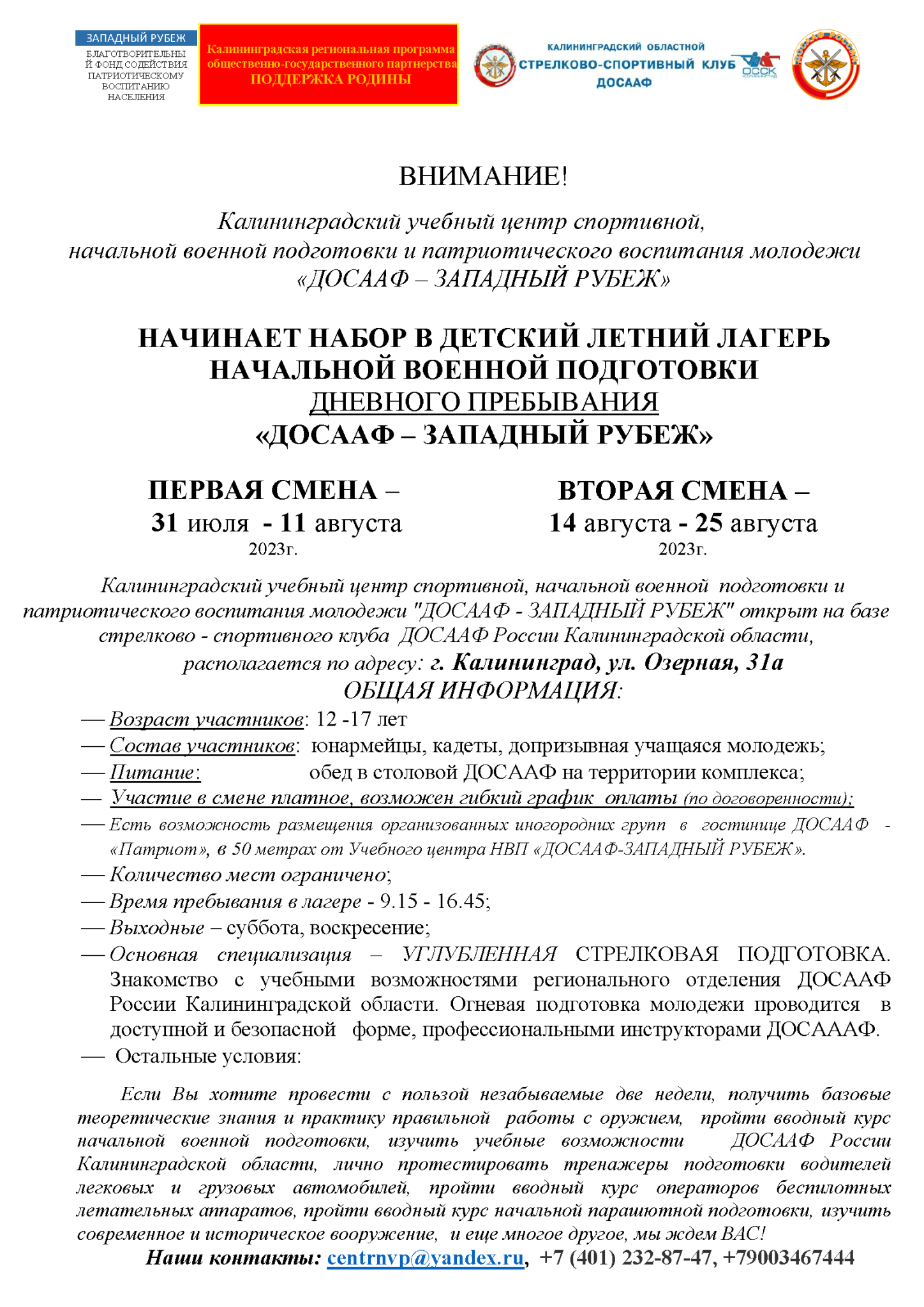 ЗАПАДНЫЙ РУБЕЖ
БЛАГОТВОРИТЕЛЬНЫЙ ФОНД СОДЕЙСТВИЯ ПАТРИОТИЧЕСКОМУ ВОСПИТАНИЮ НАСЕЛЕНИЯ

Калининградская региональная программа общественно-государственного партнерства
ПОДДЕРЖКА РОДИНЫ

КАЛИНИНГРАДСКИЙ ОБЛАСТНОЙ
СТРЕЛКОВО-СПОРТИВНЫЙ КЛУБ
ДОСААФ

ОССК

ВНИМАНИЕ!

Калининградский учебный центр спортивной, начальной военной подготовки и патриотического воспитания молодежи «ДОСААФ – ЗАПАДНЫЙ РУБЕЖ»

НАЧИНАЕТ НАБОР В ДЕТСКИЙ ЛЕТНИЙ ЛАГЕРЬ НАЧАЛЬНОЙ ВОЕННОЙ ПОДГОТОВКИ ДНЕВНОГО ПРЕБЫВАНИЯ «ДОСААФ – ЗАПАДНЫЙ РУБЕЖ»

ПЕРВАЯ СМЕНА –
31 июля - 11 августа
2023г.

ВТОРАЯ СМЕНА –
14 августа - 25 августа
2023г.

Калининградский учебный центр спортивной, начальной военной подготовки и патриотического воспитания молодежи "ДОСААФ - ЗАПАДНЫЙ РУБЕЖ" открыт на базе стрелково - спортивного клуба ДОСААФ России Калининградской области, располагается по адресу: г. Калининград, ул. Озерная, 31а
ОБЩАЯ ИНФОРМАЦИЯ:

— Возраст участников: 12 -17 лет
— Состав участников: юнармейцы, кадеты, допризывная учащаяся молодежь;
— Питание: обед в столовой ДОСААФ на территории комплекса;
— Участие в смене платное, возможен гибкий график оплаты (по договоренности);
— Есть возможность размещения организованных иногородних групп в гостинице ДОСААФ - «Патриот», в 50 метрах от Учебного центра НВП «ДОСААФ-ЗАПАДНЫЙ РУБЕЖ».
— Количество мест ограничено;
— Время пребывания в лагере - 9.15 - 16.45;
— Выходные – суббота, воскресение;
— Основная специализация – УГЛУБЛЕННАЯ СТРЕЛКОВАЯ ПОДГОТОВКА. Знакомство с учебными возможностями регионального отделения ДОСААФ России Калининградской области. Огневая подготовка молодежи проводится в доступной и безопасной форме, профессиональными инструкторами ДОСАААФ.
— Остальные условия:

Если Вы хотите провести с пользой незабываемые две недели, получить базовые теоретические знания и практику правильной работы с оружием, пройти вводный курс начальной военной подготовки, изучить учебные возможности ДОСААФ России Калининградской области, лично протестировать тренажеры подготовки водителей легковых и грузовых автомобилей, пройти вводный курс операторов беспилотных летательных аппаратов, пройти вводный курс начальной парашютной подготовки, изучить современное и историческое вооружение, и еще многое другое, мы ждем ВАС!
Наши контакты: centrnvp@yandex.ru, +7 (401) 232-87-47, +79003467444